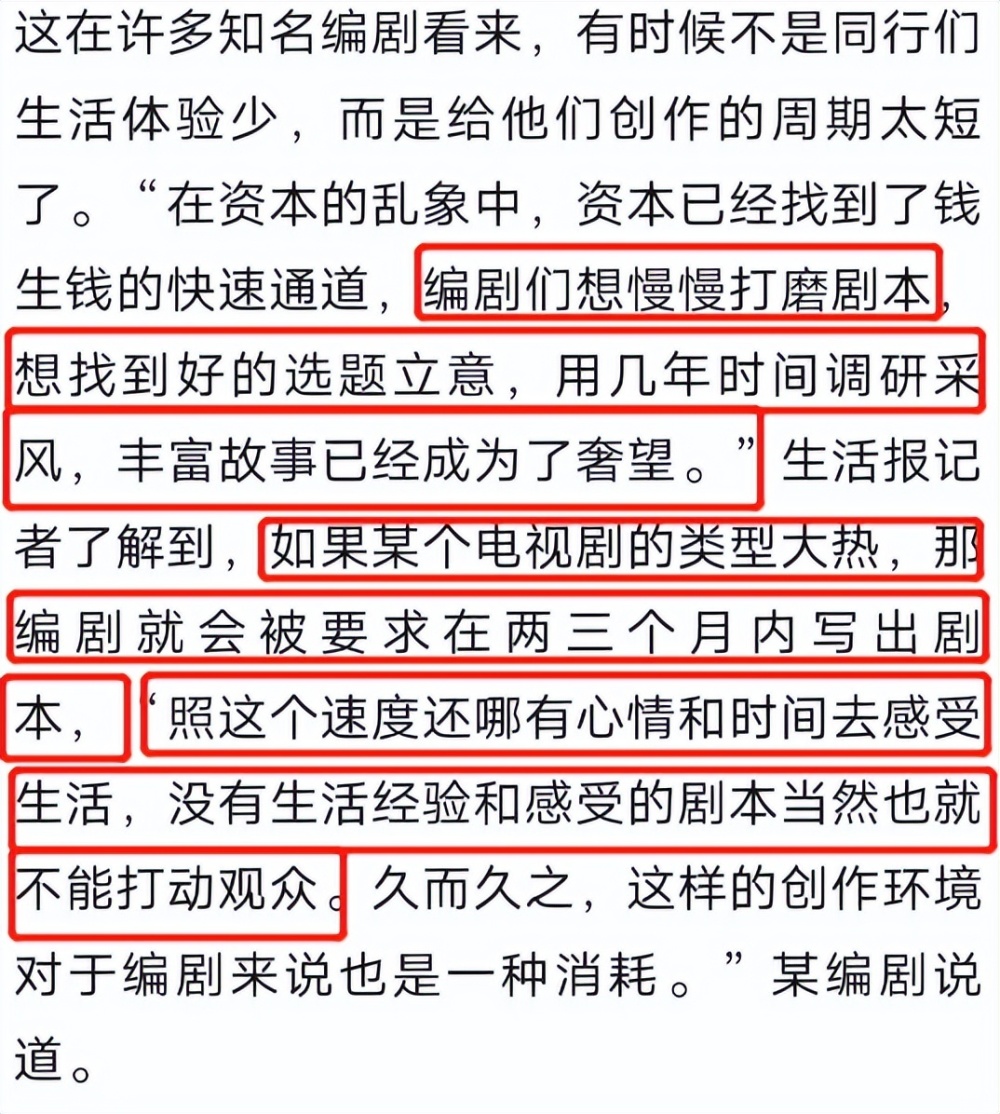 这在许多知名编剧看来，有时候不是同行们生活体验少，而是给他们创作的周期太短了。“在资本的乱象中，资本已经找到了钱生钱的快速通道，编剧们想慢慢打磨剧本，想找到好的选题立意，用几年时间调研采风，丰富故事已经成为了奢望。”生活报记者了解到，如果某个电视剧的类型大热，那编剧就会被要求在两三个月内写出剧本，‘照这个速度还哪有心情和时间去感受生活，没有生活经验和感受的剧本当然也就不能打动观众。久而久之，这样的创作环境对于编剧来说也是一种消耗。”某编剧说道。